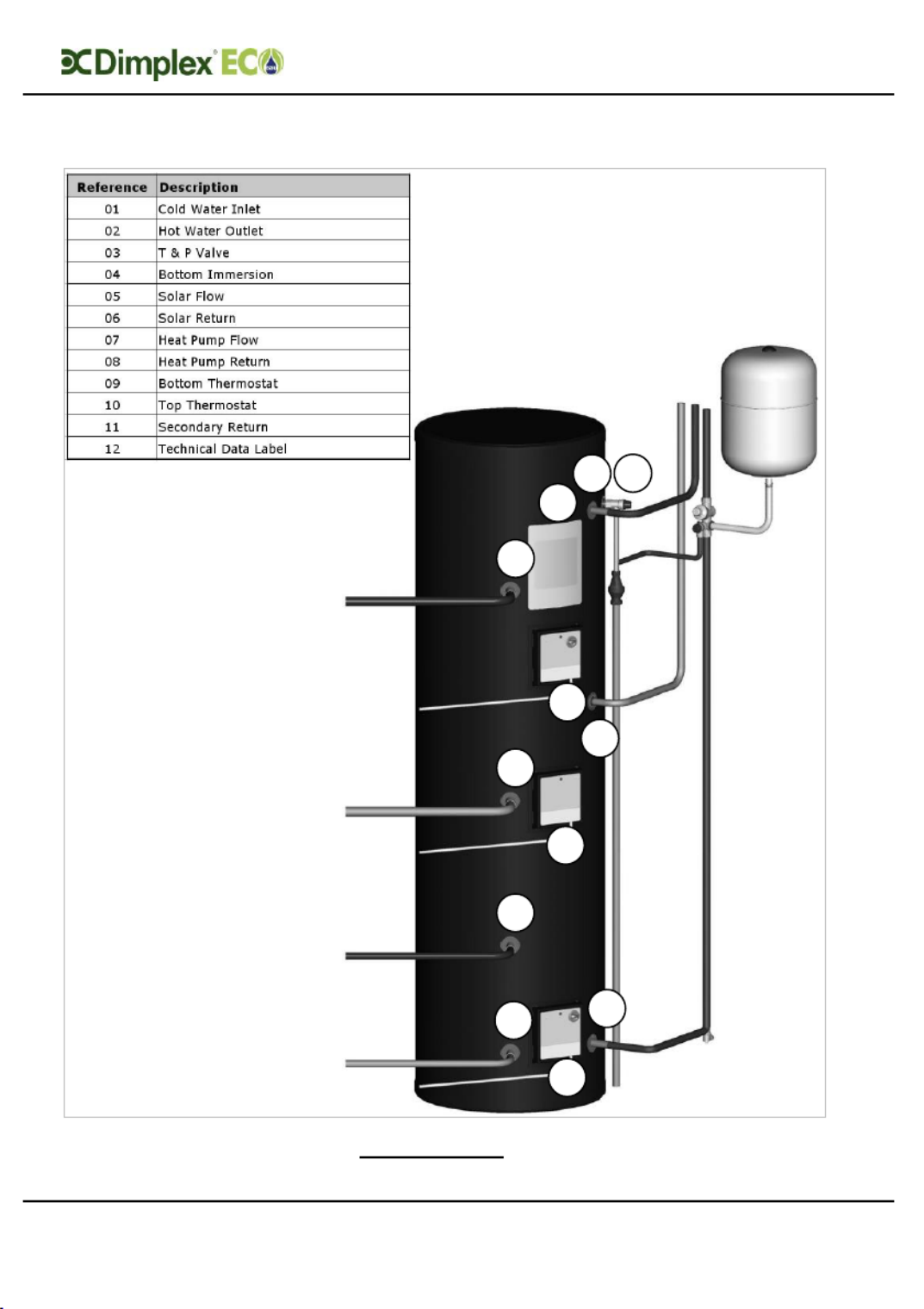 Dimplex ECO

| Reference | Description |
|---|---|
| 01 | Cold Water Inlet |
| 02 | Hot Water Outlet |
| 03 | T & P Valve |
| 04 | Bottom Immersion |
| 05 | Solar Flow |
| 06 | Solar Return |
| 07 | Heat Pump Flow |
| 08 | Heat Pump Return |
| 09 | Bottom Thermostat |
| 10 | Top Thermostat |
| 11 | Secondary Return |
| 12 | Technical Data Label |